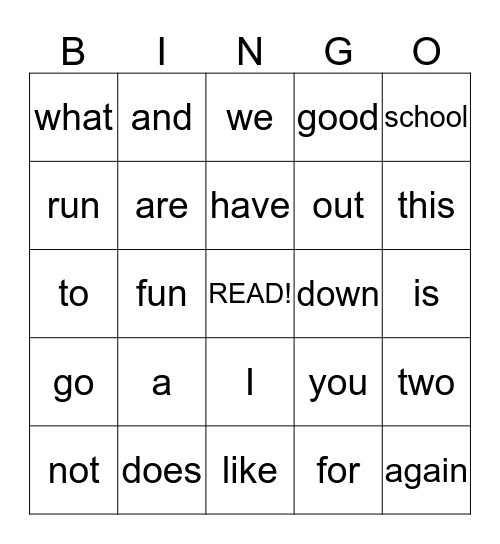 | B | I | N | G | O |
|---|---|---|---|---|
| what | and | we | good | school |
| run | are | have | out | this |
| to | fun | READ! | down | is |
| go | a | I | you | two |
| not | does | like | for | again |